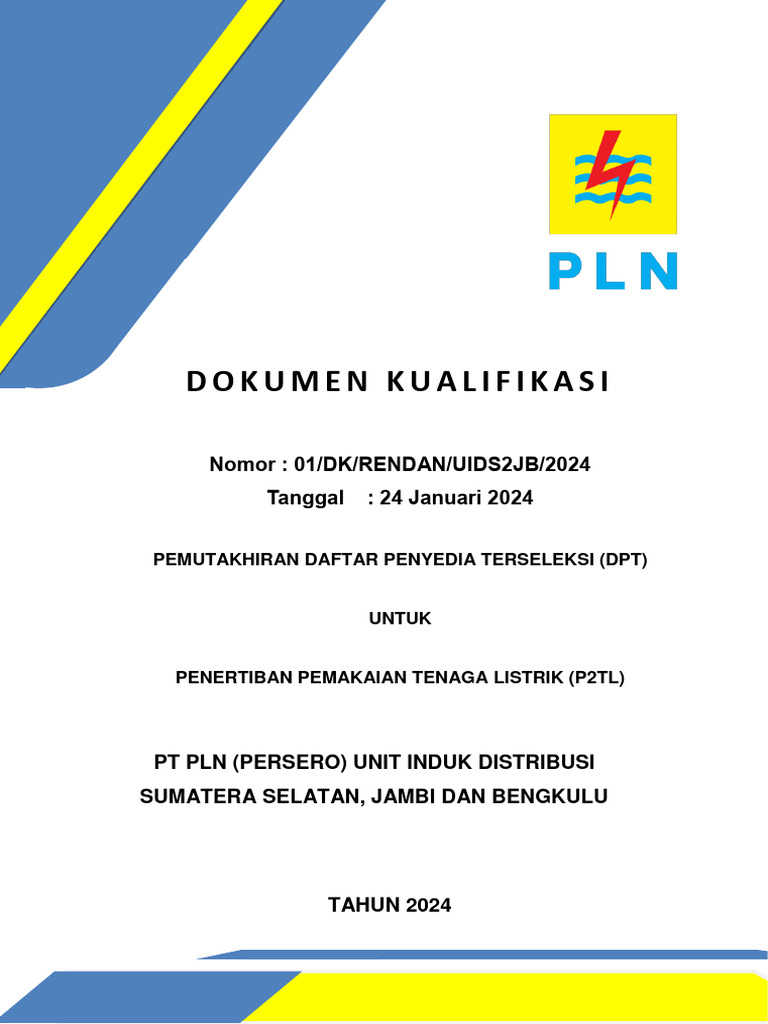 PLN

DOKUMEN KUALIFIKASI

Nomor : 01/DK/RENDAN/UIDS2JB/2024
Tanggal : 24 Januari 2024

PEMUTAKHIRAN DAFTAR PENYEDIA TERSELEKSI (DPT)

UNTUK

PENERTIBAN PEMAKAIAN TENAGA LISTRIK (P2TL)

PT PLN (PERSERO) UNIT INDUK DISTRIBUSI SUMATERA SELATAN, JAMBI DAN BENGKULU

TAHUN 2024